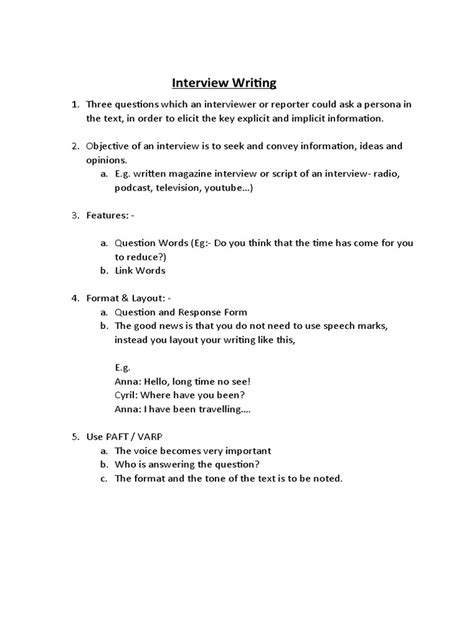 Interview Writing

1. Three questions which an interviewer or reporter could ask a persona in the text, in order to elicit the key explicit and implicit information.

2. Objective of an interview is to seek and convey information, ideas and opinions.
a. E.g. written magazine interview or script of an interview- radio, podcast, television, youtube...)

3. Features: -

a. Question Words (Eg:- Do you think that the time has come for you to reduce?)
b. Link Words

4. Format & Layout: -
a. Question and Response Form
b. The good news is that you do not need to use speech marks, instead you layout your writing like this,

E.g.
Anna: Hello, long time no see!
Cyril: Where have you been?
Anna: I have been travelling....

5. Use PAFT / VARP
a. The voice becomes very important
b. Who is answering the question?
c. The format and the tone of the text is to be noted.